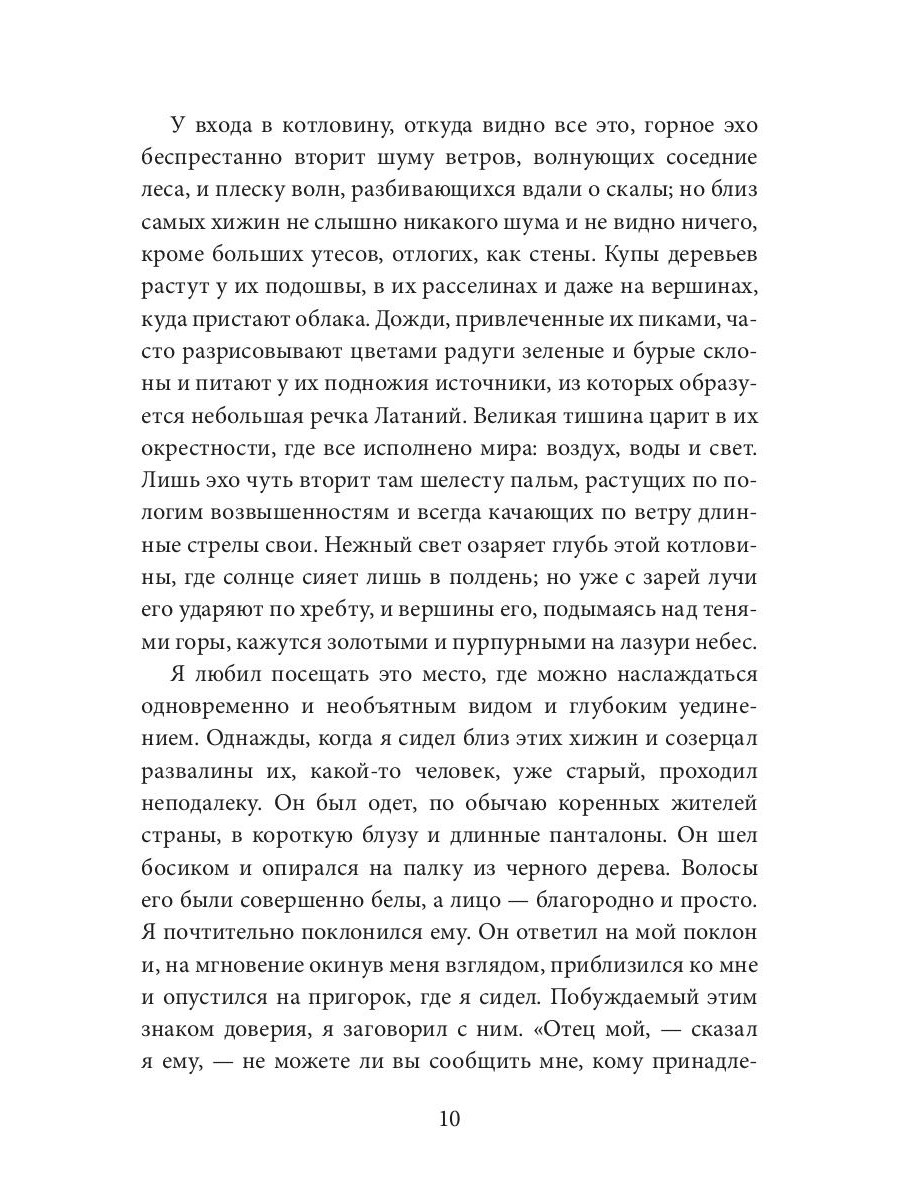 У входа в котловину, откуда видно все это, горное эхо беспрестанно вторит шуму ветров, волнующих соседние леса, и плеску волн, разбивающихся вдали о скалы; но близ самых хижин не слышно никакого шума и не видно ничего, кроме больших утесов, отлогих, как стены. Купы деревьев растут у их подошвы, в их расселинах и даже на вершинах, куда пристают облака. Дожди, привлеченные их пиками, часто разрисовывают цветами радуги зеленые и бурые склоны и питают у их подножия источники, из которых образуется небольшая речка Латаний. Великая тишина царит в их окрестности, где все исполнено мира: воздух, воды и свет. Лишь эхо чуть вторит там шелесту пальм, растущих по пологим возвышенностям и всегда качающих по ветру длинные стрелы свои. Нежный свет озаряет глубь этой котловины, где солнце сияет лишь в полдень; но уже с зарей лучи его ударяют по хребту, и вершины его, подымаясь над тенями горы, кажутся золотыми и пурпурными на лазури небес.

Я любил посещать это место, где можно наслаждаться одновременно и необъятным видом и глубоким уединением. Однажды, когда я сидел близ этих хижин и созерцал развалины их, какой-то человек, уже старый, проходил неподалеку. Он был одет, по обычаю коренных жителей страны, в короткую блузу и длинные панталоны. Он шел босиком и опирался на палку из черного дерева. Волосы его были совершенно белы, а лицо — благородно и просто. Я почтительно поклонился ему. Он ответил на мой поклон и, на мгновение окинув меня взглядом, приблизился ко мне и опустился на пригорок, где я сидел. Побуждаемый этим знаком доверия, я заговорил с ним. «Отец мой, — сказал я ему, — не можете ли вы сообщить мне, кому принадле-

10